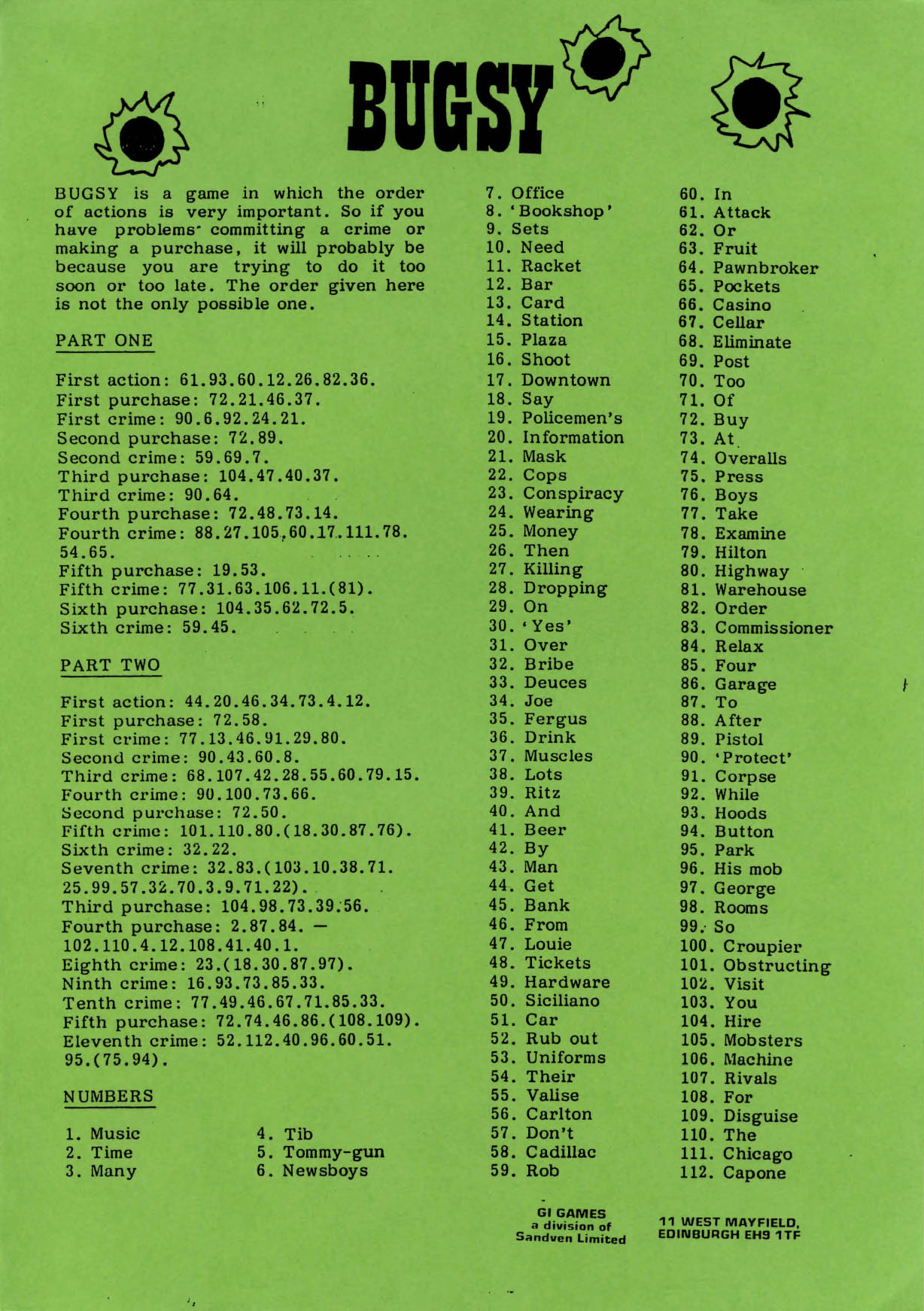 BUGSY

BUGSY is a game in which the order of actions is very important. So if you have problems committing a crime or making a purchase, it will probably be because you are trying to do it too soon or too late. The order given here is not the only possible one.

PART ONE

First action: 61.93.60.12.26.82.36.
First purchase: 72.21.46.37.
First crime: 90.6.92.24.21.
Second purchase: 72.89.
Second crime: 59.69.7.
Third purchase: 104.47.40.37.
Third crime: 90.64.
Fourth purchase: 72.48.73.14.
Fourth crime: 88.27.105.60.17.111.78.54.65.
Fifth purchase: 19.53.
Fifth crime: 77.31.63.106.11.(81).
Sixth purchase: 104.35.62.72.5.
Sixth crime: 59.45.

PART TWO

First action: 44.20.46.34.73.4.12.
First purchase: 72.58.
First crime: 77.13.46.91.29.80.
Second crime: 90.43.60.8.
Third crime: 68.107.42.28.55.60.79.15.
Fourth crime: 90.100.73.66.
Second purchase: 72.50.
Fifth crime: 101.110.80.(18.30.87.76).
Sixth crime: 32.22.
Seventh crime: 32.83.(103.10.38.71.25.99.57.32.70.3.9.71.22).
Third purchase: 104.98.73.39.56.
Fourth purchase: 2.87.84. — 102.110.4.12.108.41.40.1.
Eighth crime: 23.(18.30.87.97).
Ninth crime: 16.93.73.85.33.
Tenth crime: 77.49.46.67.71.85.33.
Fifth purchase: 72.74.46.86.(108.109).
Eleventh crime: 52.112.40.96.60.51.95.(75.94).

NUMBERS

1. Music
2. Time
3. Many
4. Tib
5. Tommy-gun
6. Newsboys
7. Office
8. 'Bookshop'
9. Sets
10. Need
11. Racket
12. Bar
13. Card
14. Station
15. Plaza
16. Shoot
17. Downtown
18. Say
19. Policemen's
20. Information
21. Mask
22. Cops
23. Conspiracy
24. Wearing
25. Money
26. Then
27. Killing
28. Dropping
29. On
30. 'Yes'
31. Over
32. Bribe
33. Deuces
34. Joe
35. Fergus
36. Drink
37. Muscles
38. Lots
39. Ritz
40. And
41. Beer
42. By
43. Man
44. Get
45. Bank
46. From
47. Louie
48. Tickets
49. Hardware
50. Siciliano
51. Car
52. Rub out
53. Uniforms
54. Their
55. Valise
56. Carlton
57. Don't
58. Cadillac
59. Rob
60. In
61. Attack
62. Or
63. Fruit
64. Pawnbroker
65. Pockets
66. Casino
67. Cellar
68. Eliminate
69. Post
70. Too
71. Of
72. Buy
73. At
74. Overalls
75. Press
76. Boys
77. Take
78. Examine
79. Hilton
80. Highway
81. Warehouse
82. Order
83. Commissioner
84. Relax
85. Four
86. Garage
87. To
88. After
89. Pistol
90. 'Protect'
91. Corpse
92. While
93. Hoods
94. Button
95. Park
96. His mob
97. George
98. Rooms
99. So
100. Croupier
101. Obstructing
102. Visit
103. You
104. Hire
105. Mobsters
106. Machine
107. Rivals
108. For
109. Disguise
110. The
111. Chicago
112. Capone

GI GAMES
a division of
Sandven Limited

11 WEST MAYFIELD,
EDINBURGH EH9 1TF